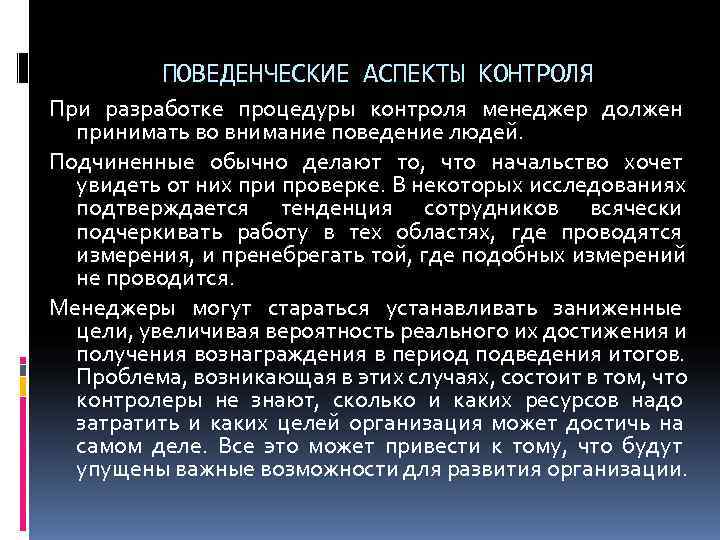 ПОВЕДЕНЧЕСКИЕ АСПЕКТЫ КОНТРОЛЯ

При разработке процедуры контроля менеджер должен принимать во внимание поведение людей.

Подчиненные обычно делают то, что начальство хочет увидеть от них при проверке. В некоторых исследованиях подтверждается тенденция сотрудников всячески подчеркивать работу в тех областях, где проводятся измерения, и пренебрегать той, где подобных измерений не проводится.

Менеджеры могут стараться устанавливать заниженные цели, увеличивая вероятность реального их достижения и получения вознаграждения в период подведения итогов. Проблема, возникающая в этих случаях, состоит в том, что контролеры не знают, сколько и каких ресурсов надо затратить и каких целей организация может достичь на самом деле. Все это может привести к тому, что будут упущены важные возможности для развития организации.